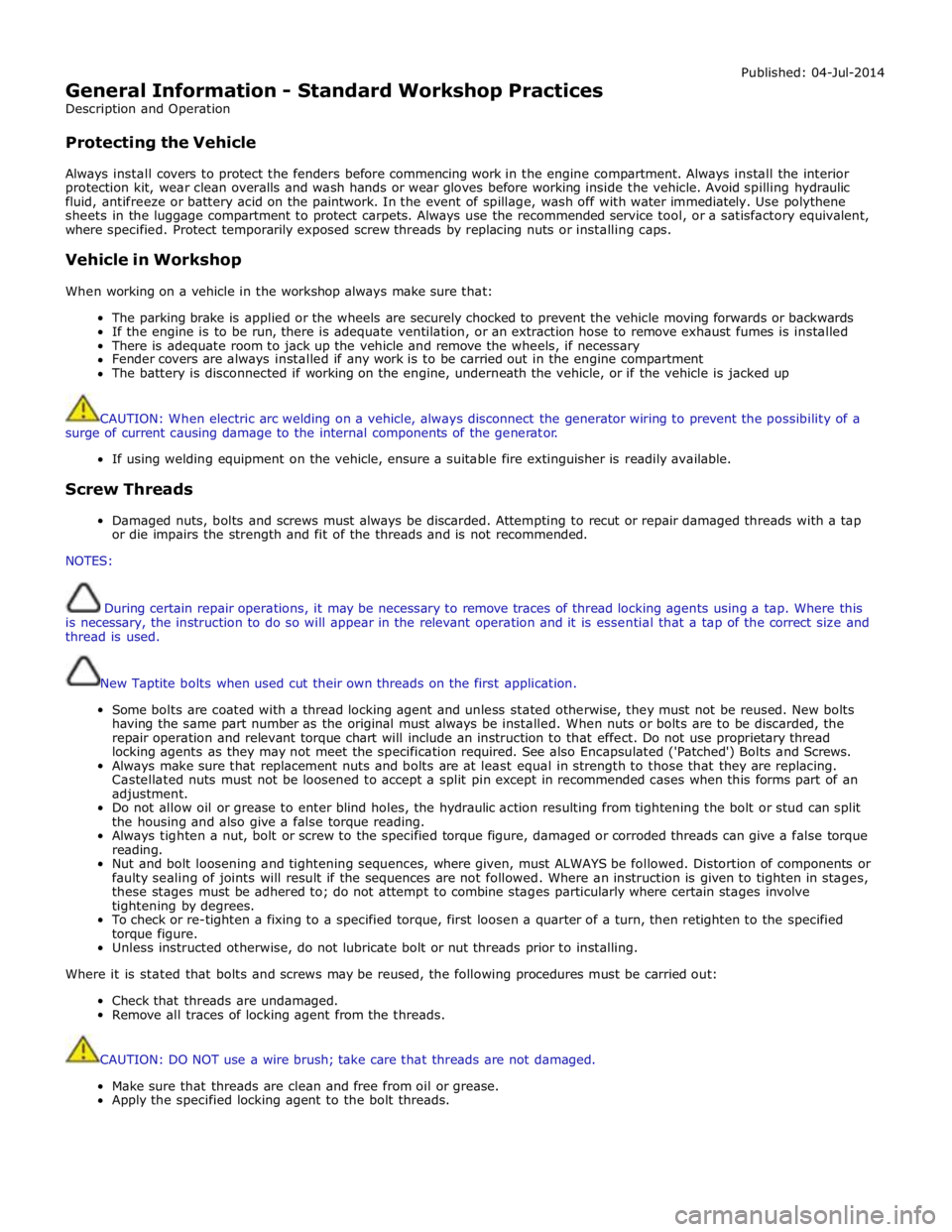 Published: 04-Jul-2014

General Information - Standard Workshop Practices
Description and Operation

Protecting the Vehicle

Always install covers to protect the fenders before commencing work in the engine compartment. Always install the interior protection kit, wear clean overalls and wash hands or wear gloves before working inside the vehicle. Avoid spilling hydraulic fluid, antifreeze or battery acid on the paintwork. In the event of spillage, wash off with water immediately. Use polythene sheets in the luggage compartment to protect carpets. Always use the recommended service tool, or a satisfactory equivalent, where specified. Protect temporarily exposed screw threads by replacing nuts or installing caps.

Vehicle in Workshop

When working on a vehicle in the workshop always make sure that:

- The parking brake is applied or the wheels are securely chocked to prevent the vehicle moving forwards or backwards
- If the engine is to be run, there is adequate ventilation, or an extraction hose to remove exhaust fumes is installed
- There is adequate room to jack up the vehicle and remove the wheels, if necessary
- Fender covers are always installed if any work is to be carried out in the engine compartment
- The battery is disconnected if working on the engine, underneath the vehicle, or if the vehicle is jacked up

CAUTION: When electric arc welding on a vehicle, always disconnect the generator wiring to prevent the possibility of a surge of current causing damage to the internal components of the generator.

- If using welding equipment on the vehicle, ensure a suitable fire extinguisher is readily available.

Screw Threads

- Damaged nuts, bolts and screws must always be discarded. Attempting to recut or repair damaged threads with a tap or die impairs the strength and fit of the threads and is not recommended.

NOTES:

During certain repair operations, it may be necessary to remove traces of thread locking agents using a tap. Where this is necessary, the instruction to do so will appear in the relevant operation and it is essential that a tap of the correct size and thread is used.

New Taptite bolts when used cut their own threads on the first application.

- Some bolts are coated with a thread locking agent and unless stated otherwise, they must not be reused. New bolts having the same part number as the original must always be installed. When nuts or bolts are to be discarded, the repair operation and relevant torque chart will include an instruction to that effect. Do not use proprietary thread locking agents as they may not meet the specification required. See also Encapsulated ('Patched') Bolts and Screws.
- Always make sure that replacement nuts and bolts are at least equal in strength to those that they are replacing. Castellated nuts must not be loosened to accept a split pin except in recommended cases when this forms part of an adjustment.
- Do not allow oil or grease to enter blind holes, the hydraulic action resulting from tightening the bolt or stud can split the housing and also give a false torque reading.
- Always tighten a nut, bolt or screw to the specified torque figure, damaged or corroded threads can give a false torque reading.
- Nut and bolt loosening and tightening sequences, where given, must ALWAYS be followed. Distortion of components or faulty sealing of joints will result if the sequences are not followed. Where an instruction is given to tighten in stages, these stages must be adhered to; do not attempt to combine stages particularly where certain stages involve tightening by degrees.
- To check or re-tighten a fixing to a specified torque, first loosen a quarter of a turn, then retighten to the specified torque figure.
- Unless instructed otherwise, do not lubricate bolt or nut threads prior to installing.

Where it is stated that bolts and screws may be reused, the following procedures must be carried out:

- Check that threads are undamaged.
- Remove all traces of locking agent from the threads.

CAUTION: DO NOT use a wire brush; take care that threads are not damaged.

- Make sure that threads are clean and free from oil or grease.
- Apply the specified locking agent to the bolt threads.

carmanualsonline.info